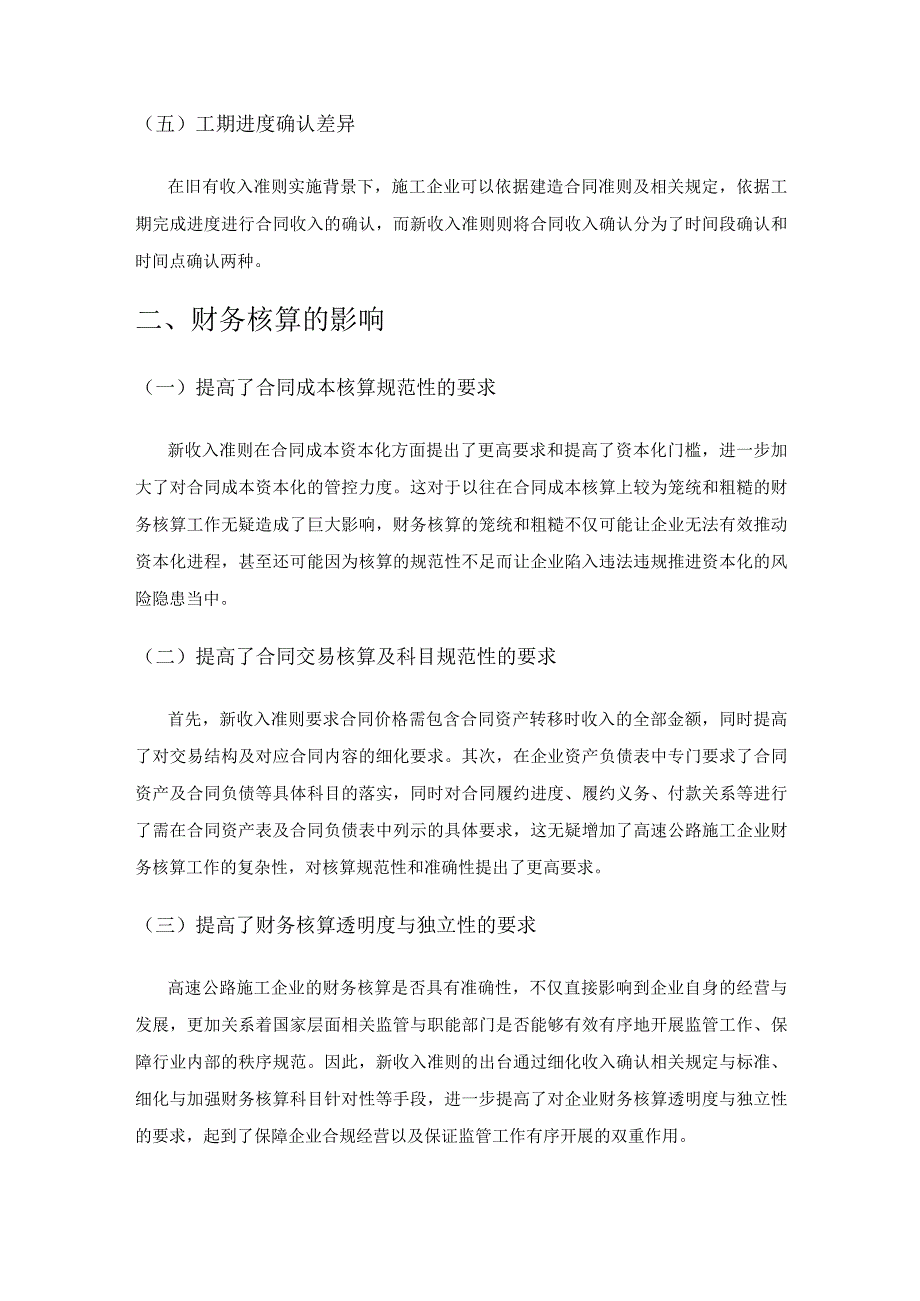 （五）工期进度确认差异

在旧有收入准则实施背景下，施工企业可以依据建造合同准则及相关规定，依据工期完成进度进行合同收入的确认，而新收入准则则将合同收入确认分为了时间段确认和时间点确认两种。

二、财务核算的影响

（一）提高了合同成本核算规范性的要求

新收入准则在合同成本资本化方面提出了更高要求和提高了资本化门槛，进一步加大了对合同成本资本化的管控力度。这对于以往在合同成本核算上较为笼统和粗糙的财务核算工作无疑造成了巨大影响，财务核算的笼统和粗糙不仅可能让企业无法有效推动资本化进程，甚至还可能因为核算的规范性不足而让企业陷入违法违规推进资本化的风险隐患当中。

（二）提高了合同交易核算及科目规范性的要求

首先，新收入准则要求合同价格需包含合同资产转移时收入的全部金额，同时提高了对交易结构及对应合同内容的细化要求。其次，在企业资产负债表中专门要求了合同资产及合同负债等具体科目的落实，同时对合同履约进度、履约义务、付款关系等进行了需在合同资产表及合同负债表中列示的具体要求，这无疑增加了高速公路施工企业财务核算工作的复杂性，对核算规范性和准确性提出了更高要求。

（三）提高了财务核算透明度与独立性的要求

高速公路施工企业的财务核算是否具有准确性，不仅直接影响到企业自身的经营与发展，更加关系着国家层面相关监管与职能部门是否能够有效有序地开展监管工作、保障行业内部的秩序规范。因此，新收入准则的出台通过细化收入确认相关规定与标准、细化与加强财务核算科目针对性等手段，进一步提高了对企业财务核算透明度与独立性的要求，起到了保障企业合规经营以及保证监管工作有序开展的双重作用。